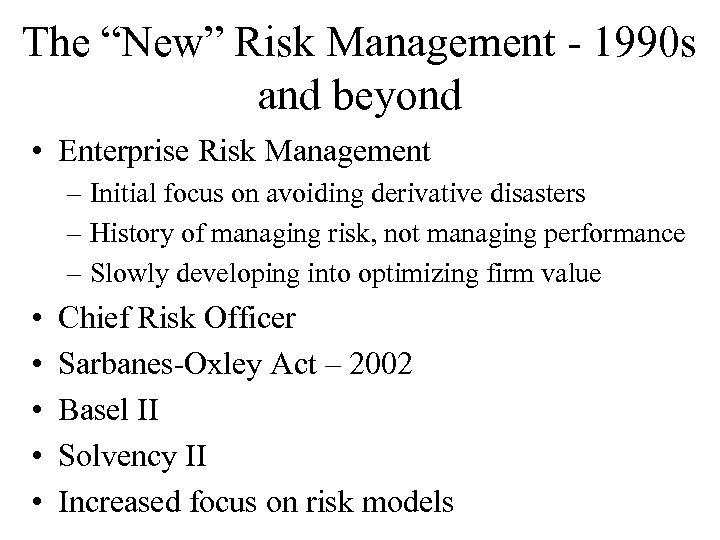 The “New” Risk Management - 1990s and beyond

• Enterprise Risk Management
– Initial focus on avoiding derivative disasters
– History of managing risk, not managing performance
– Slowly developing into optimizing firm value
• Chief Risk Officer
• Sarbanes-Oxley Act – 2002
• Basel II
• Solvency II
• Increased focus on risk models